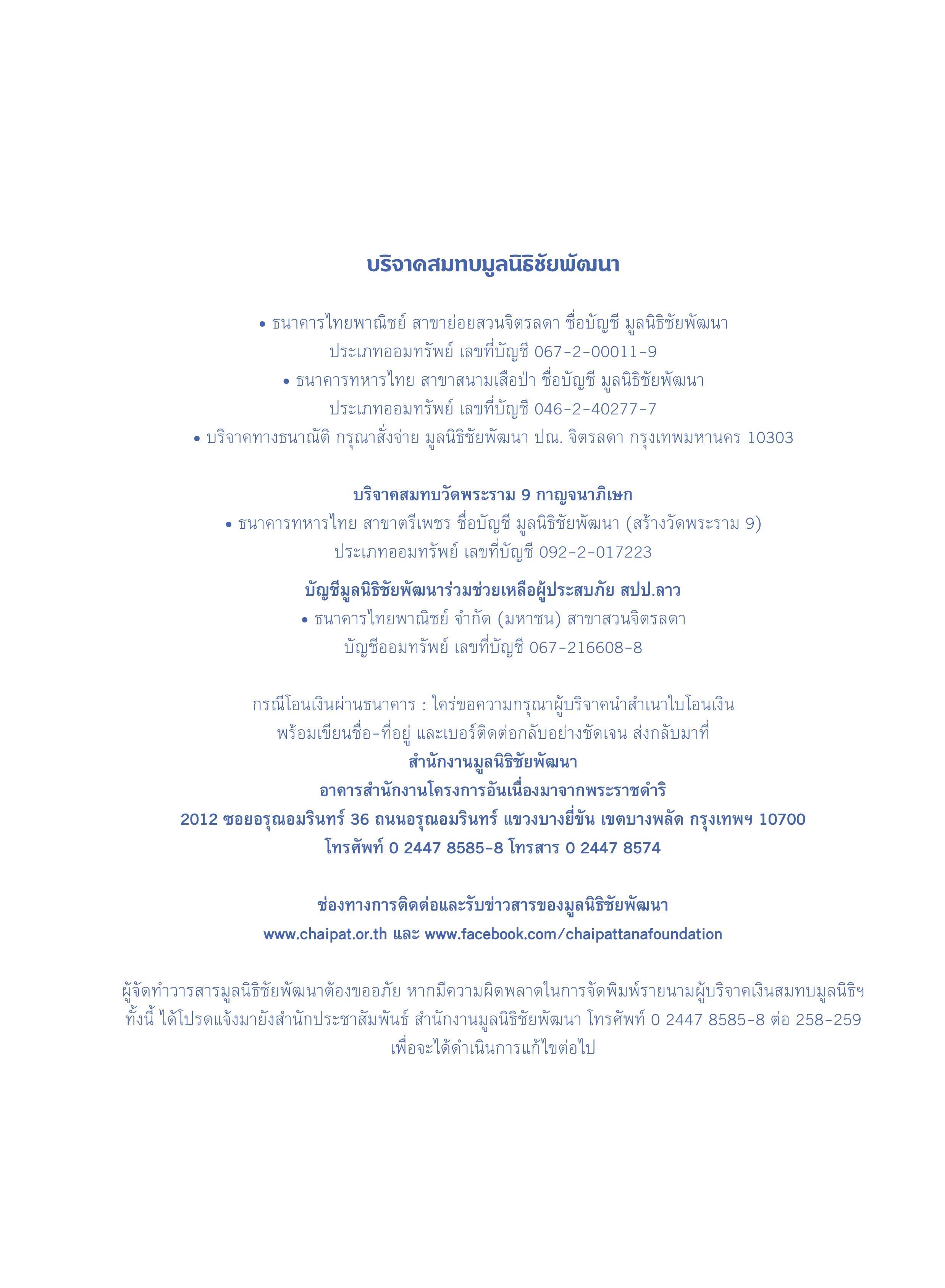 บริจาคสมทบมูลนิธิชัยพัฒนา

• ธนาคารไทยพาณิชย์ สาขาย่อยสวนจิตรลดา ชื่อบัญชี มูลนิธิชัยพัฒนา ประเภทออมทรัพย์ เลขที่บัญชี 067-2-00011-9
• ธนาคารทหารไทย สาขาสนามเสือป่า ชื่อบัญชี มูลนิธิชัยพัฒนา ประเภทออมทรัพย์ เลขที่บัญชี 046-2-40277-7
• บริจาคทางธนาณัติ กรุณาสั่งจ่าย มูลนิธิชัยพัฒนา ปณ. จิตรลดา กรุงเทพมหานคร 10303

บริจาคสมทบวัดพระราม 9 กาญจนาภิเษก
• ธนาคารทหารไทย สาขาตรีเพชร ชื่อบัญชี มูลนิธิชัยพัฒนา (สร้างวัดพระราม 9) ประเภทออมทรัพย์ เลขที่บัญชี 092-2-017223

บัญชีมูลนิธิชัยพัฒนาร่วมช่วยเหลือผู้ประสบภัย สปป.ลาว
• ธนาคารไทยพาณิชย์ จำกัด (มหาชน) สาขาสวนจิตรลดา บัญชีออมทรัพย์ เลขที่บัญชี 067-216608-8

กรณีโอนเงินผ่านธนาคาร : ใคร่ขอความกรุณาผู้บริจาคนำสำเนาใบโอนเงิน พร้อมเขียนชื่อ-ที่อยู่ และเบอร์ติดต่อกลับอย่างชัดเจน ส่งกลับมาที่
สำนักงานมูลนิธิชัยพัฒนา
อาคารสำนักงานโครงการอันเนื่องมาจากพระราชดำริ
2012 ซอยอรุณอมรินทร์ 36 ถนนอรุณอมรินทร์ แขวงบางยี่ขัน เขตบางพลัด กรุงเทพฯ 10700
โทรศัพท์ 0 2447 8585-8 โทรสาร 0 2447 8574

ช่องทางการติดต่อและรับข่าวสารของมูลนิธิชัยพัฒนา
www.chaipat.or.th และ www.facebook.com/chaipattanafoundation

ผู้จัดทำวารสารมูลนิธิชัยพัฒนาต้องขออภัย หากมีความผิดพลาดในการจัดพิมพ์รายนามผู้บริจาคเงินสมทบมูลนิธิฯ ทั้งนี้ ได้โปรดแจ้งมายังสำนักประชาสัมพันธ์ สำนักงานมูลนิธิชัยพัฒนา โทรศัพท์ 0 2447 8585-8 ต่อ 258-259 เพื่อจะได้ดำเนินการแก้ไขต่อไป